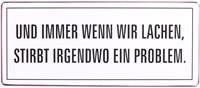 UND IMMER WENN WIR LACHEN,
STIRBT IRGENDWO EIN PROBLEM.